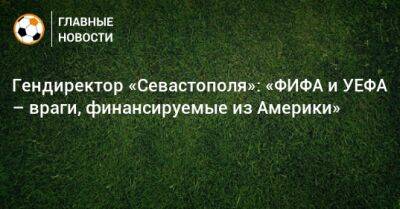 ГЛАВНЫЕ НОВОСТИ

Гендиректор «Севастополя»: «ФИФА и УЕФА – враги, финансируемые из Америки»